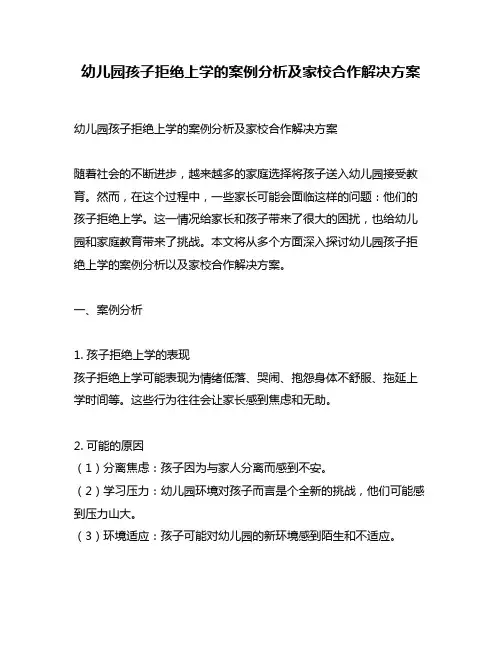 幼儿园孩子拒绝上学的案例分析及家校合作解决方案

幼儿园孩子拒绝上学的案例分析及家校合作解决方案

随着社会的不断进步，越来越多的家庭选择将孩子送入幼儿园接受教育。然而，在这个过程中，一些家长可能会面临这样的问题：他们的孩子拒绝上学。这一情况给家长和孩子带来了很大的困扰，也给幼儿园和家庭教育带来了挑战。本文将从多个方面深入探讨幼儿园孩子拒绝上学的案例分析以及家校合作解决方案。

一、案例分析

1. 孩子拒绝上学的表现
孩子拒绝上学可能表现为情绪低落、哭闹、抱怨身体不舒服、拖延上学时间等。这些行为往往会让家长感到焦虑和无助。

2. 可能的原因
（1）分离焦虑：孩子因为与家人分离而感到不安。
（2）学习压力：幼儿园环境对孩子而言是个全新的挑战，他们可能感到压力山大。
（3）环境适应：孩子可能对幼儿园的新环境感到陌生和不适应。